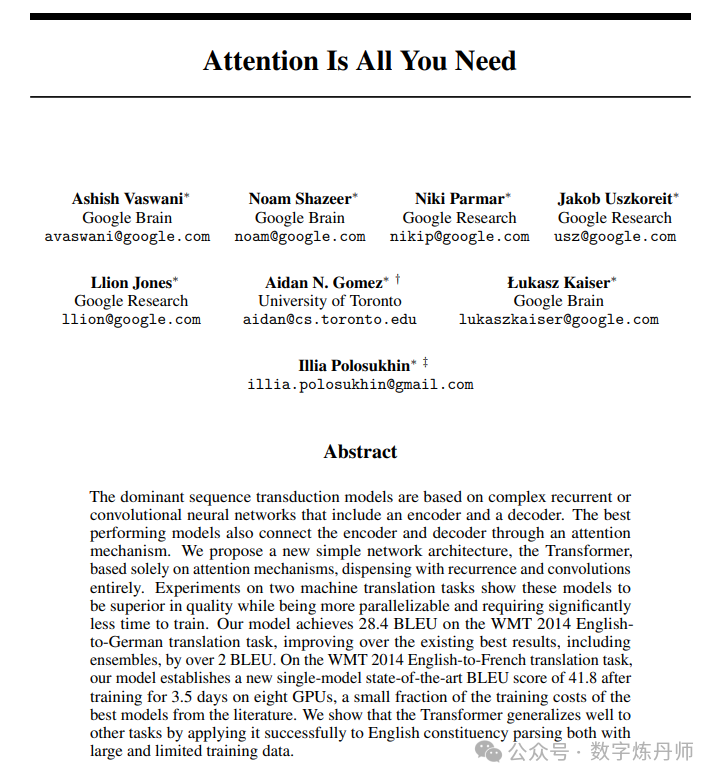 Attention Is All You Need

Ashish Vaswani*
Google Brain
avaswani@google.com

Noam Shazeer*
Google Brain
noam@google.com

Niki Parmar*
Google Research
nikip@google.com

Jakob Uszkoreit*
Google Research
usz@google.com

Llion Jones*
Google Research
llion@google.com

Aidan N. Gomez* †
University of Toronto
aidan@cs.toronto.edu

Łukasz Kaiser*
Google Brain
lukaszkaiser@google.com

Illia Polosukhin* ‡
illia.polosukhin@gmail.com

Abstract

The dominant sequence transduction models are based on complex recurrent or convolutional neural networks that include an encoder and a decoder. The best performing models also connect the encoder and decoder through an attention mechanism. We propose a new simple network architecture, the Transformer, based solely on attention mechanisms, dispensing with recurrence and convolutions entirely. Experiments on two machine translation tasks show these models to be superior in quality while being more parallelizable and requiring significantly less time to train. Our model achieves 28.4 BLEU on the WMT 2014 English-to-German translation task, improving over the existing best results, including ensembles, by over 2 BLEU. On the WMT 2014 English-to-French translation task, our model establishes a new single-model state-of-the-art BLEU score of 41.8 after training for 3.5 days on eight GPUs, a small fraction of the training costs of the best models from the literature. We show that the Transformer generalizes well to other tasks by applying it successfully to English constituency parsing both with large and limited training data.

公众号 · 数字炼丹师